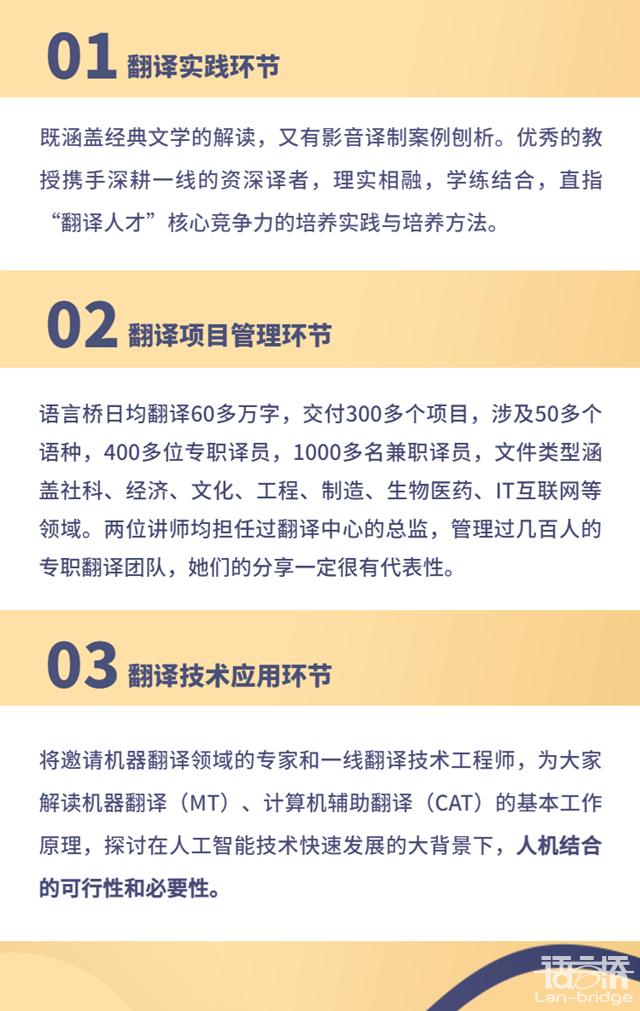 01 翻译实践环节

既涵盖经典文学的解读，又有影音译制案例刨析。优秀的教授携手深耕一线的资深译者，理实相融，学练结合，直指“翻译人才”核心竞争力的培养实践与培养方法。

02 翻译项目管理环节

语言桥日均翻译60多万字，交付300多个项目，涉及50多个语种，400多位专职译员，1000多名兼职译员，文件类型涵盖社科、经济、文化、工程、制造、生物医药、IT互联网等领域。两位讲师均担任过翻译中心的总监，管理过几百人的专职翻译团队，她们的分享一定很有代表性。

03 翻译技术应用环节

将邀请机器翻译领域的专家和一线翻译技术工程师，为大家解读机器翻译（MT）、计算机辅助翻译（CAT）的基本工作原理，探讨在人工智能技术快速发展的大背景下，人机结合的可行性和必要性。

语言桥
Lan-bridge